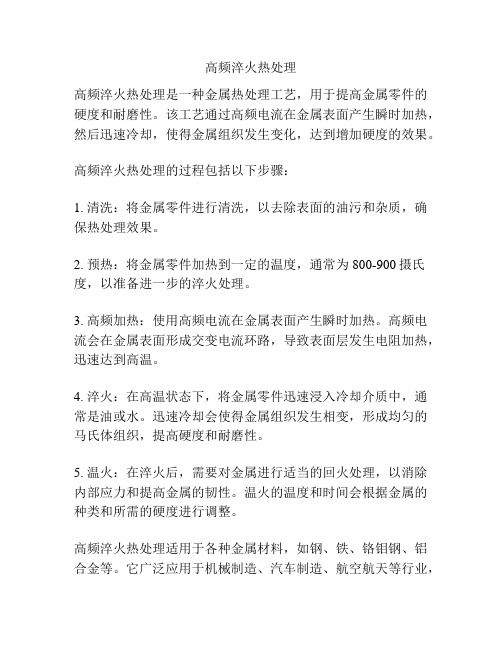 高频淬火热处理

高频淬火热处理是一种金属热处理工艺，用于提高金属零件的硬度和耐磨性。该工艺通过高频电流在金属表面产生瞬时加热，然后迅速冷却，使得金属组织发生变化，达到增加硬度的效果。

高频淬火热处理的过程包括以下步骤：

1. 清洗：将金属零件进行清洗，以去除表面的油污和杂质，确保热处理效果。

2. 预热：将金属零件加热到一定的温度，通常为 800-900 摄氏度，以准备进一步的淬火处理。

3. 高频加热：使用高频电流在金属表面产生瞬时加热。高频电流会在金属表面形成交变电流环路，导致表面层发生电阻加热，迅速达到高温。

4. 淬火：在高温状态下，将金属零件迅速浸入冷却介质中，通常是油或水。迅速冷却会使得金属组织发生相变，形成均匀的马氏体组织，提高硬度和耐磨性。

5. 温火：在淬火后，需要对金属进行适当的回火处理，以消除内部应力和提高金属的韧性。温火的温度和时间会根据金属的种类和所需的硬度进行调整。

高频淬火热处理适用于各种金属材料，如钢、铁、铬钼钢、铝合金等。它广泛应用于机械制造、汽车制造、航空航天等行业，